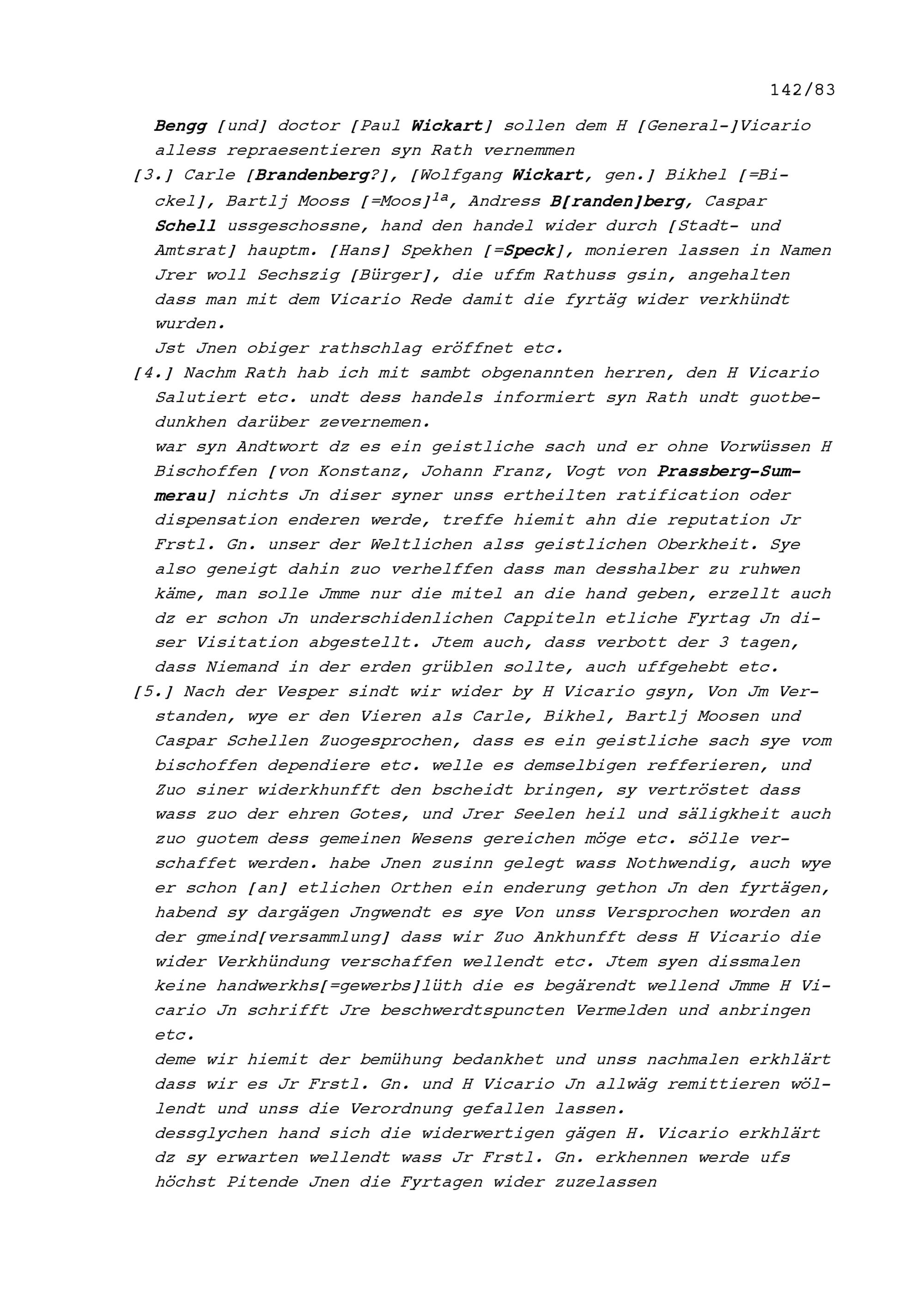 142/83

Bengg [und] doctor [Paul Wickart] sollen dem H [General-]Vicario alless repraesentieren syn Rath vernemmen

[3.] Carle [Brandenberg?], [Wolfgang Wickart, gen.] Bikhel [=Bickel], Bartlj Mooss [=Moos]$^{1a}$, Andress B[randen]berg, Caspar Schell ussgeschossne, hand den handel wider durch [Stadt- und Amtsrat] hauptm. [Hans] Spekhen [=Speck], monieren lassen in Namen Jrer woll Sechszig [Bürger], die uffm Rathuss gsin, angehalten dass man mit dem Vicario Rede damit die fyrtäg wider verkhündt wurden.
Jst Jnen obiger rathschlag eröffnet etc.

[4.] Nachm Rath hab ich mit sambt obgenannten herren, den H Vicario Salutiert etc. undt dess handels informiert syn Rath undt guotbedunkhen darüber zevernemen.
war syn Andtwort dz es ein geistliche sach und er ohne Vorwüssen H Bischoffen [von Konstanz, Johann Franz, Vogt von Prassberg-Summerau] nichts Jn diser syner unss ertheilten ratification oder dispensation enderen werde, treffe hiemit ahn die reputation Jr Frstl. Gn. unser der Weltlichen alss geistlichen Oberkheit. Sye also geneigt dahin zuo verhelffen dass man desshalber zu ruhwen käme, man solle Jmme nur die mitel an die hand geben, erzellt auch dz er schon Jn underschidenlichen Cappiteln etliche Fyrtag Jn diser Visitation abgestellt. Jtem auch, dass verbott der 3 tagen, dass Niemand in der erden grüblen sollte, auch uffgehebt etc.

[5.] Nach der Vesper sindt wir wider by H Vicario gsyn, Von Jm Verstanden, wye er den Vieren als Carle, Bikhel, Bartlj Moosen und Caspar Schellen Zuogesprochen, dass es ein geistliche sach sye vom bischoffen dependiere etc. welle es demselbigen refferieren, und Zuo siner widerkhunfft den bscheidt bringen, sy vertröstet dass wass zuo der ehren Gotes, und Jrer Seelen heil und säligkheit auch zuo guotem dess gemeinen Wesens gereichen möge etc. sölle verschaffet werden. habe Jnen zusinn gelegt wass Nothwendig, auch wye er schon [an] etlichen Orthen ein enderung gethon Jn den fyrtägen, habend sy dargägen Jngwendt es sye Von unss Versprochen worden an der gmeind[versammlung] dass wir Zuo Ankhunfft dess H Vicario die wider Verkhündung verschaffen wellendt etc. Jtem syen dissmalen keine handwerkhs[=gewerbs]lüth die es begärendt wellend Jmme H Vicario Jn schrifft Jre beschwerdtspuncten Vermelden und anbringen etc.
deme wir hiemit der bemühung bedankhet und unss nachmalen erkhlärt dass wir es Jr Frstl. Gn. und H Vicario Jn allwäg remittieren wöllendt und unss die Verordnung gefallen lassen.
dessglychen hand sich die widerwertigen gägen H. Vicario erkhlärt dz sy erwarten wellendt wass Jr Frstl. Gn. erkhennen werde ufs höchst Pitende Jnen die Fyrtagen wider zuzelassen